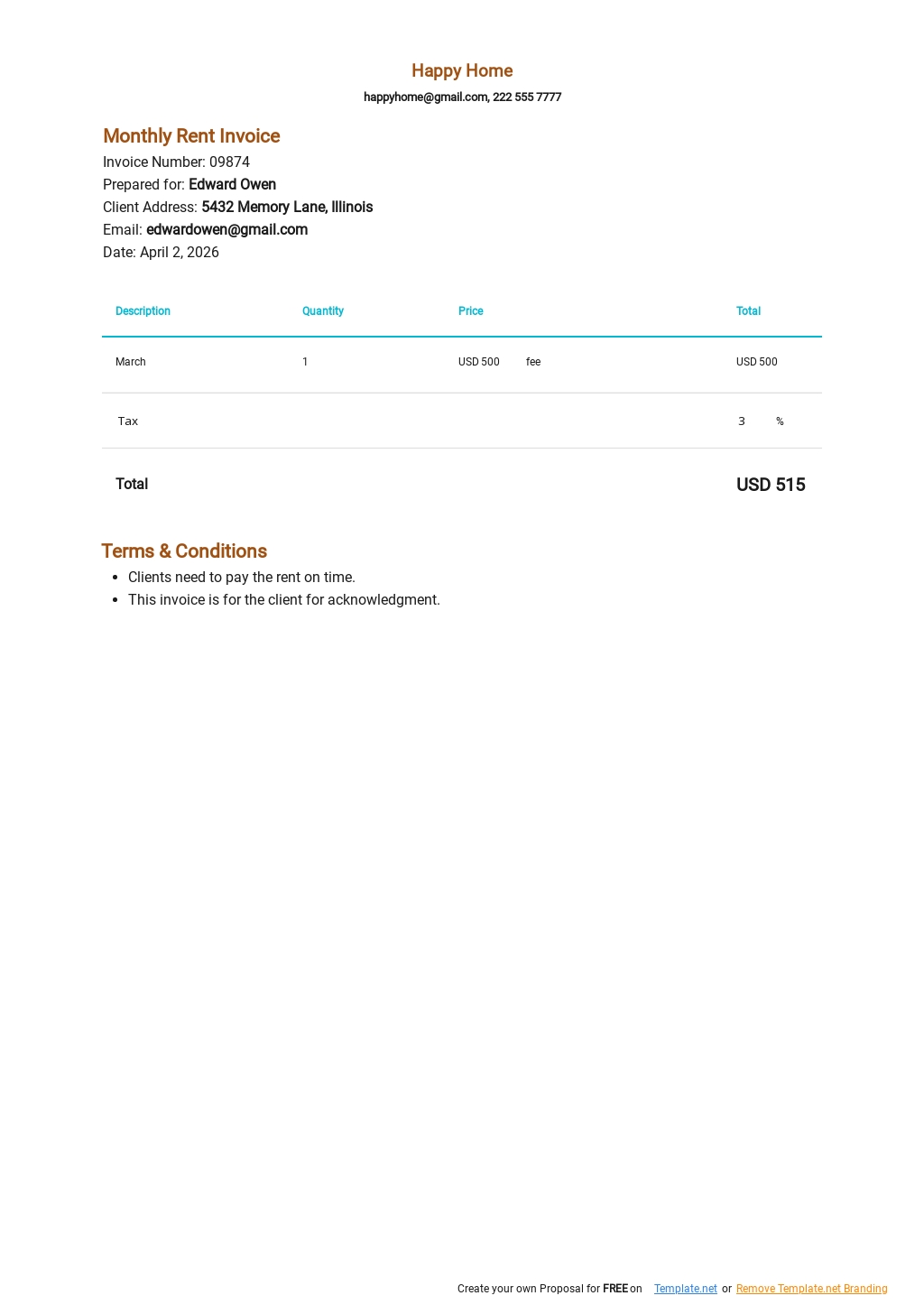 Happy Home
happyhome@gmail.com, 222 555 7777

Monthly Rent Invoice
Invoice Number: 09874
Prepared for: Edward Owen
Client Address: 5432 Memory Lane, Illinois
Email: edwardowen@gmail.com
Date: April 2, 2026

| Description | Quantity | Price | Total |
|---|---|---|---|
| March | 1 | USD 500 fee | USD 500 |
| Tax | | | 3 % |
| Total | | | USD 515 |

Terms & Conditions
- Clients need to pay the rent on time.
- This invoice is for the client for acknowledgment.

Create your own Proposal for FREE on Template.net or Remove Template.net Branding